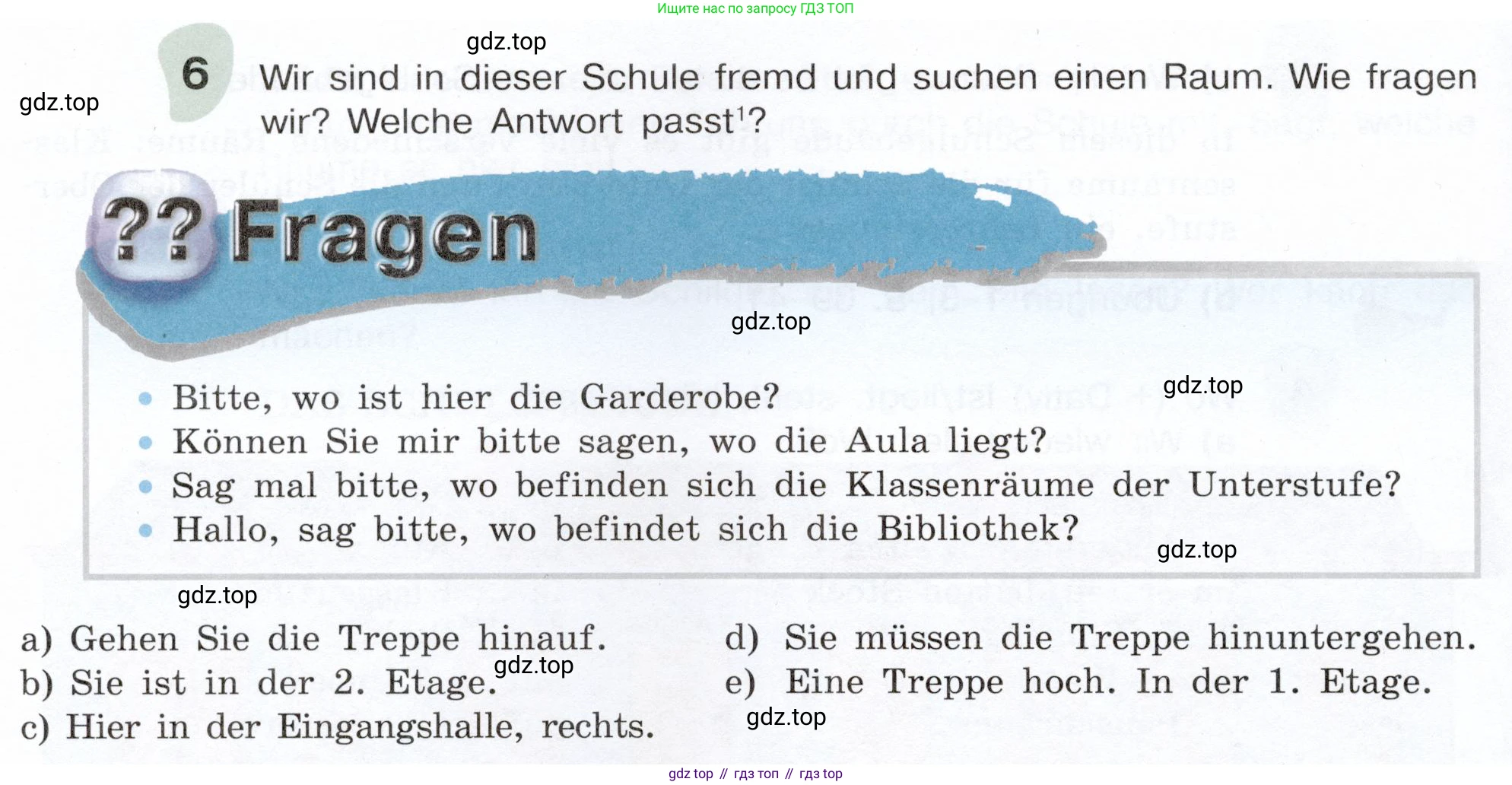 Ищите нас по запросу ГДЗ ТОП

6 Wir sind in dieser Schule fremd und suchen einen Raum. Wie fragen wir? Welche Antwort passt$^{1}$?

?? Fragen

• Bitte, wo ist hier die Garderobe?
• Können Sie mir bitte sagen, wo die Aula liegt?
• Sag mal bitte, wo befinden sich die Klassenräume der Unterstufe?
• Hallo, sag bitte, wo befindet sich die Bibliothek?

a) Gehen Sie die Treppe hinauf.
b) Sie ist in der 2. Etage.
c) Hier in der Eingangshalle, rechts.

d) Sie müssen die Treppe hinuntergehen.
e) Eine Treppe hoch. In der 1. Etage.

gdz top // гдз топ // гдз top

gdz.top